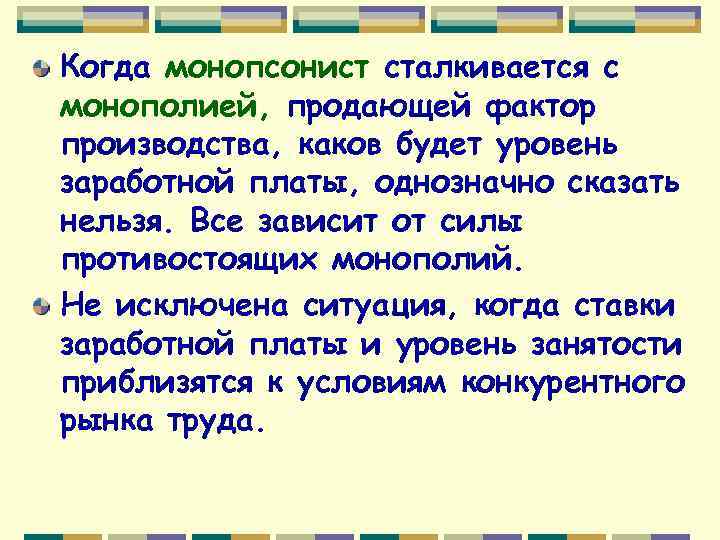 Когда монопсонист сталкивается с монополией, продающей фактор производства, каков будет уровень заработной платы, однозначно сказать нельзя. Все зависит от силы противостоящих монополий.

Не исключена ситуация, когда ставки заработной платы и уровень занятости приблизятся к условиям конкурентного рынка труда.